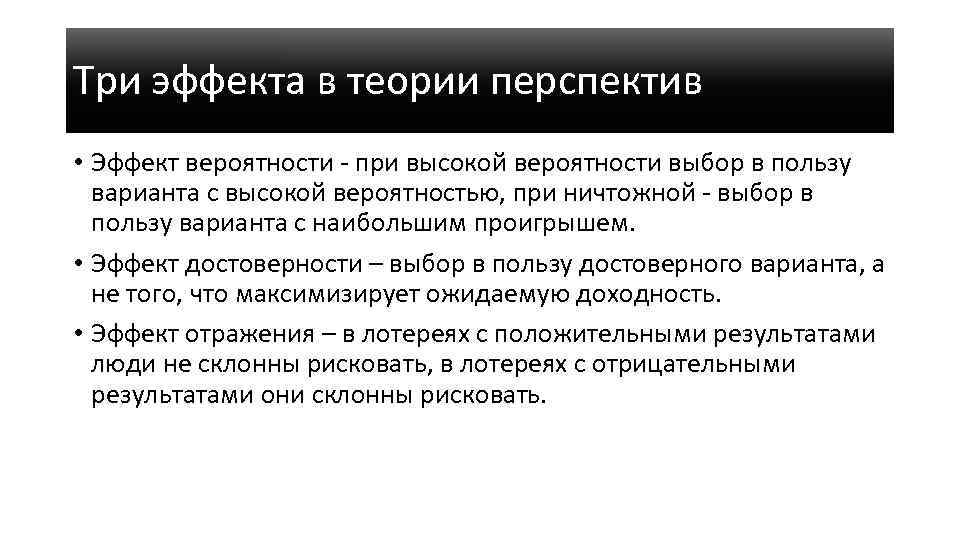 Три эффекта в теории перспектив

• Эффект вероятности - при высокой вероятности выбор в пользу варианта с высокой вероятностью, при ничтожной - выбор в пользу варианта с наибольшим проигрышем.

• Эффект достоверности – выбор в пользу достоверного варианта, а не того, что максимизирует ожидаемую доходность.

• Эффект отражения – в лотереях с положительными результатами люди не склонны рисковать, в лотереях с отрицательными результатами они склонны рисковать.